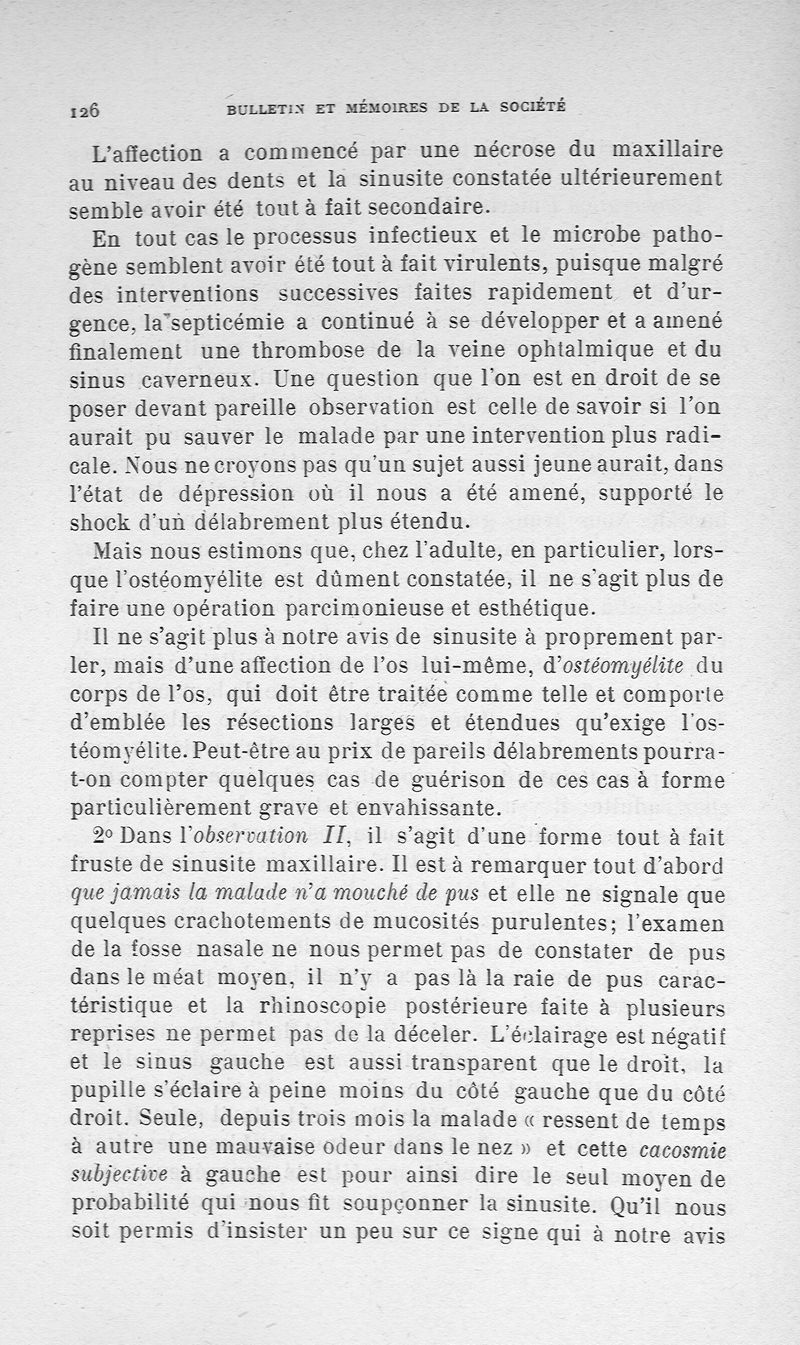 126 BULLETIN ET MÉMOIRES DE LA SOCIÉTÉ

L'affection a commencé par une nécrose du maxillaire au niveau des dents et la sinusite constatée ultérieurement semble avoir été tout à fait secondaire.

En tout cas le processus infectieux et le microbe pathogène semblent avoir été tout à fait virulents, puisque malgré des interventions successives faites rapidement et d'urgence, la septicémie a continué à se développer et a amené finalement une thrombose de la veine ophtalmique et du sinus caverneux. Une question que l'on est en droit de se poser devant pareille observation est celle de savoir si l'on aurait pu sauver le malade par une intervention plus radicale. Nous ne croyons pas qu'un sujet aussi jeune aurait, dans l'état de dépression où il nous a été amené, supporté le shock d'un délabrement plus étendu.

Mais nous estimons que, chez l'adulte, en particulier, lorsque l'ostéomyélite est dûment constatée, il ne s'agit plus de faire une opération parcimonieuse et esthétique.

Il ne s'agit plus à notre avis de sinusite à proprement parler, mais d'une affection de l'os lui-même, d'ostéomyélite du corps de l'os, qui doit être traitée comme telle et comporte d'emblée les résections larges et étendues qu'exige l'ostéomyélite. Peut-être au prix de pareils délabrements pourra-t-on compter quelques cas de guérison de ces cas à forme particulièrement grave et envahissante.

2° Dans l'observation II, il s'agit d'une forme tout à fait fruste de sinusite maxillaire. Il est à remarquer tout d'abord que jamais la malade n'a mouché de pus et elle ne signale que quelques crachotements de mucosités purulentes; l'examen de la fosse nasale ne nous permet pas de constater de pus dans le méat moyen, il n'y a pas là la raie de pus caractéristique et la rhinoscopie postérieure faite à plusieurs reprises ne permet pas de la déceler. L'éclairage est négatif et le sinus gauche est aussi transparent que le droit, la pupille s'éclaire à peine moins du côté gauche que du côté droit. Seule, depuis trois mois la malade « ressent de temps à autre une mauvaise odeur dans le nez » et cette cacosmie subjective à gauche est pour ainsi dire le seul moyen de probabilité qui nous fit soupçonner la sinusite. Qu'il nous soit permis d'insister un peu sur ce signe qui à notre avis